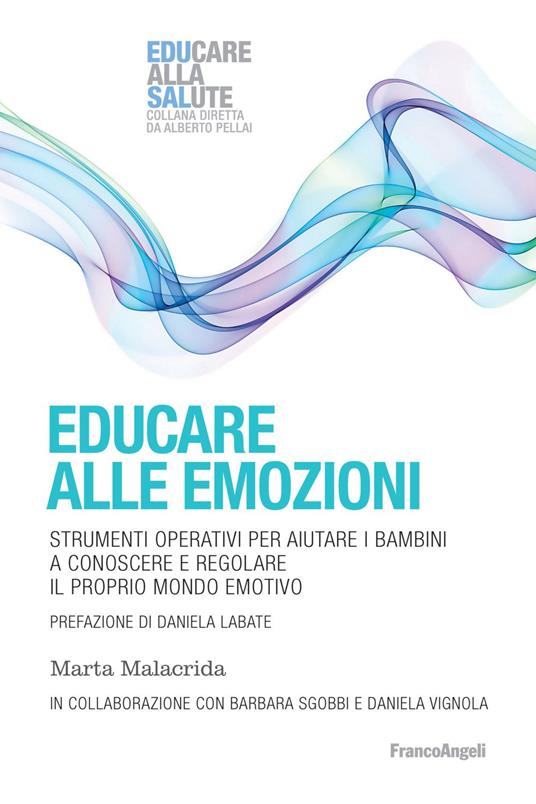 EDUCARE
ALLA
SALUTE
COLLANA DIRETTA
DA ALBERTO PELLAI

EDUCARE
ALLE EMOZIONI

STRUMENTI OPERATIVI PER AIUTARE I BAMBINI
A CONOSCERE E REGOLARE
IL PROPRIO MONDO EMOTIVO

PREFAZIONE DI DANIELA LABATE

Marta Malacrida

IN COLLABORAZIONE CON BARBARA SGOBBI E DANIELA VIGNOLA

FrancoAngeli